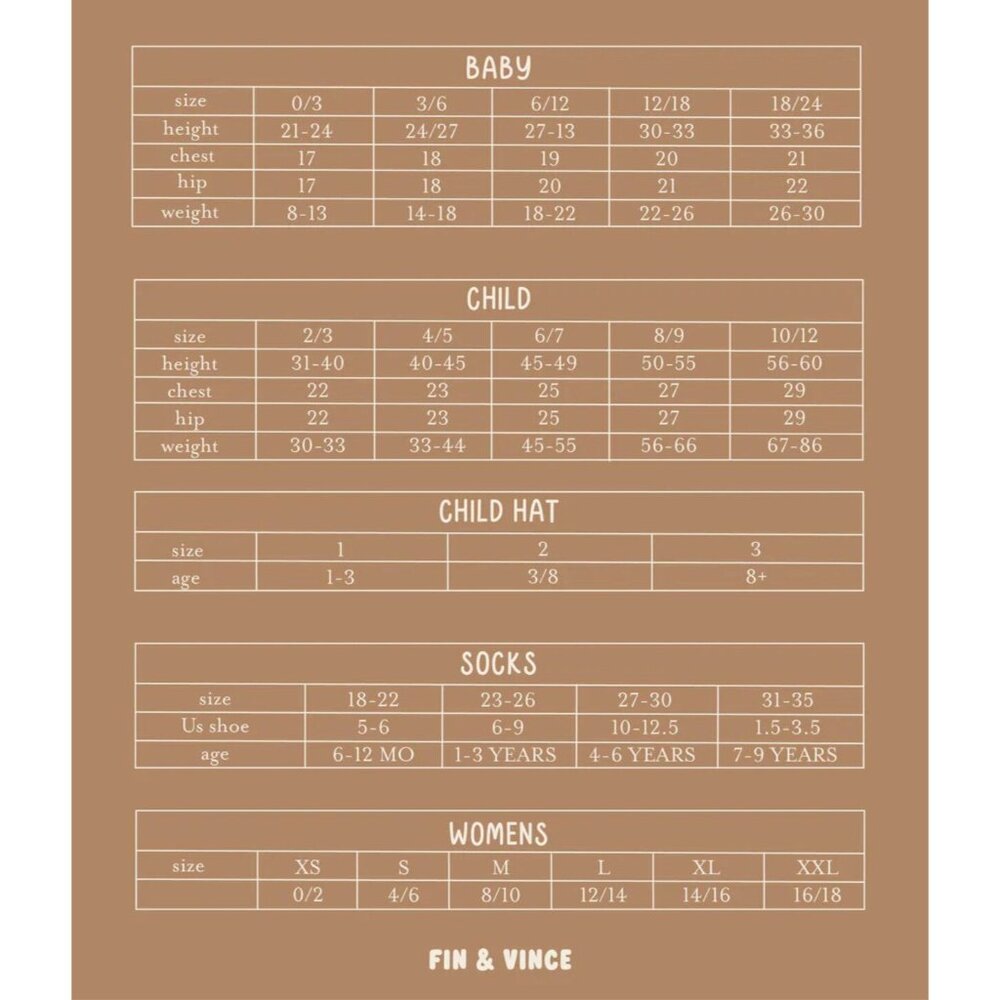 BABY

| size | 0/3 | 3/6 | 6/12 | 12/18 | 18/24 |
|---|---|---|---|---|---|
| height | 21-24 | 24/27 | 27-13 | 30-33 | 33-36 |
| chest | 17 | 18 | 19 | 20 | 21 |
| hip | 17 | 18 | 20 | 21 | 22 |
| weight | 8-13 | 14-18 | 18-22 | 22-26 | 26-30 |

CHILD

| size | 2/3 | 4/5 | 6/7 | 8/9 | 10/12 |
|---|---|---|---|---|---|
| height | 31-40 | 40-45 | 45-49 | 50-55 | 56-60 |
| chest | 22 | 23 | 25 | 27 | 29 |
| hip | 22 | 23 | 25 | 27 | 29 |
| weight | 30-33 | 33-44 | 45-55 | 56-66 | 67-86 |

CHILD HAT

| size | 1 | 2 | 3 |
|---|---|---|---|
| age | 1-3 | 3/8 | 8+ |

SOCKS

| size | 18-22 | 23-26 | 27-30 | 31-35 |
|---|---|---|---|---|
| Us shoe | 5-6 | 6-9 | 10-12.5 | 1.5-3.5 |
| age | 6-12 MO | 1-3 YEARS | 4-6 YEARS | 7-9 YEARS |

WOMENS

| size | XS | S | M | L | XL | XXL |
|---|---|---|---|---|---|---|
| | 0/2 | 4/6 | 8/10 | 12/14 | 14/16 | 16/18 |

FIN & VINCE